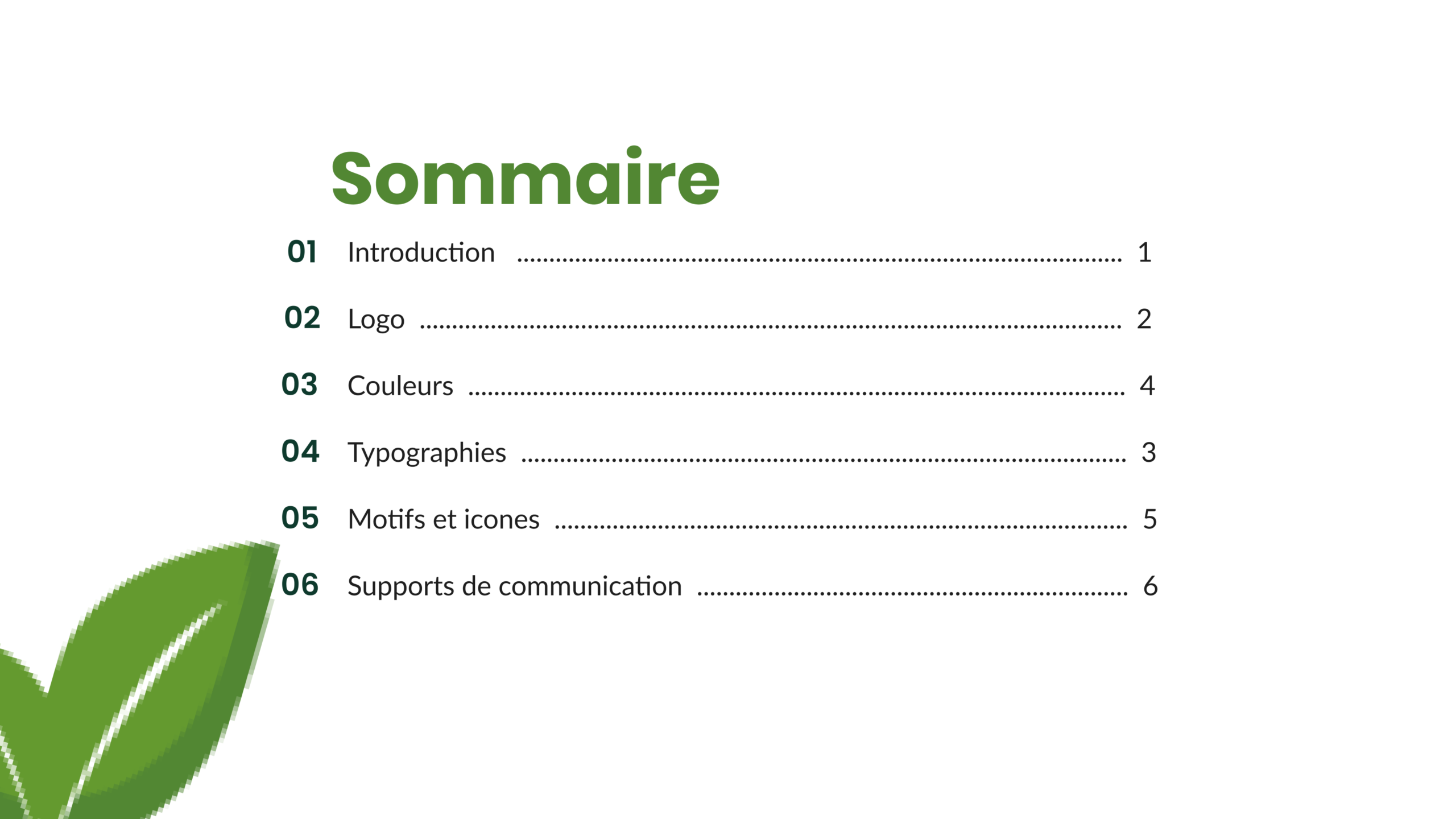 Sommaire

01 Introduction 1

02 Logo 2

03 Couleurs 4

04 Typographies 3

05 Motifs et icones 5

06 Supports de communication 6